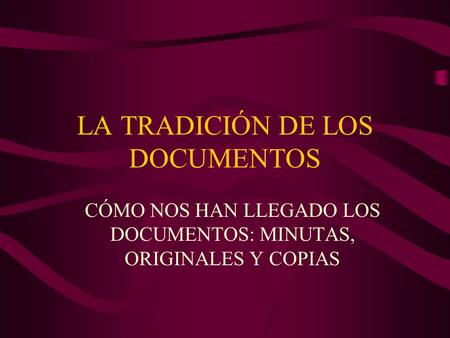 LA TRADICIÓN DE LOS DOCUMENTOS

CÓMO NOS HAN LLEGADO LOS DOCUMENTOS: MINUTAS, ORIGINALES Y COPIAS